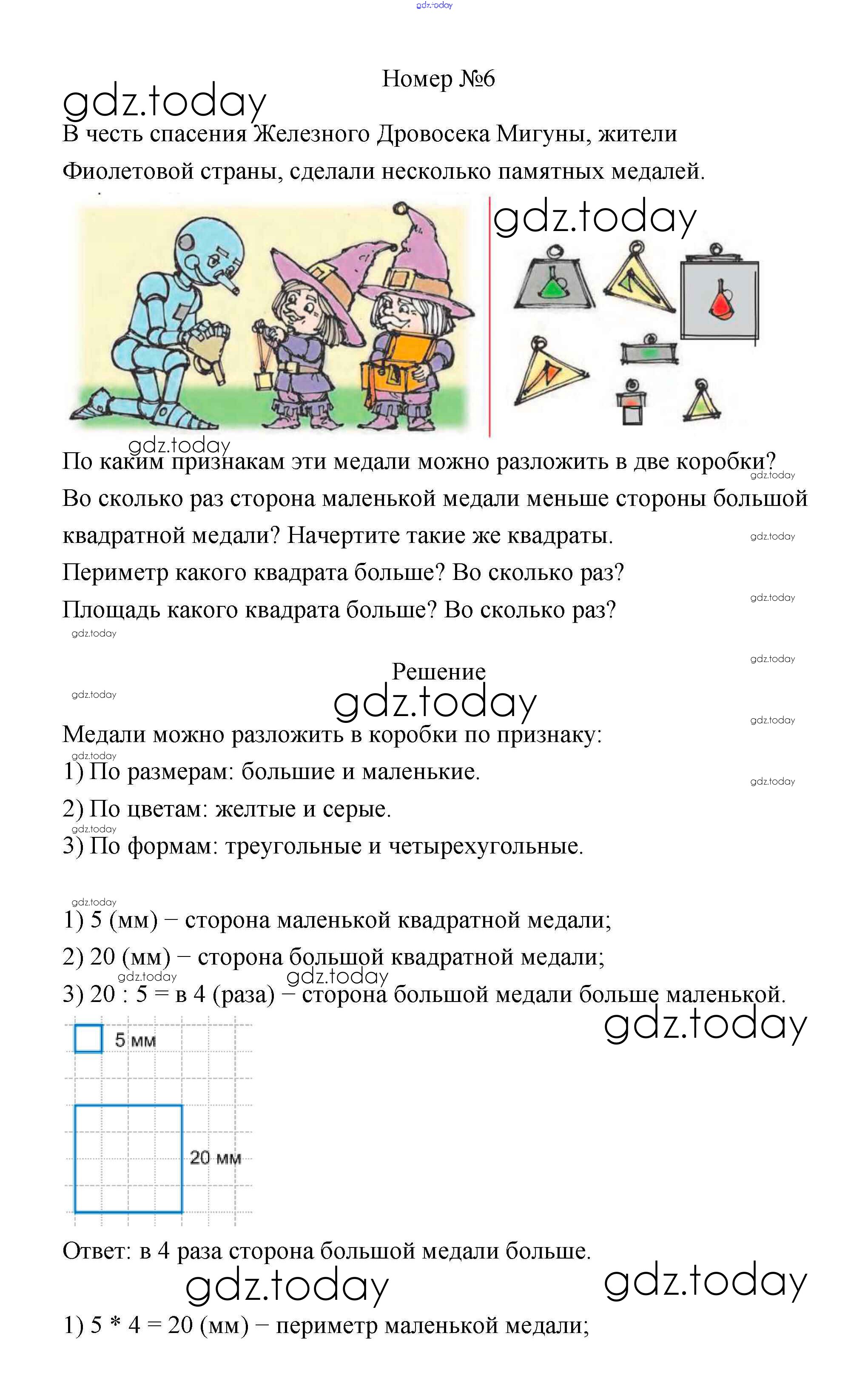 gdz.today

Номер №6

gdz.today

В честь спасения Железного Дровосека Мигуны, жители Фиолетовой страны, сделали несколько памятных медалей.

gdz.today

gdz.today

По каким признакам эти медали можно разложить в две коробки?

gdz.today

Во сколько раз сторона маленькой медали меньше стороны большой квадратной медали? Начертите такие же квадраты.

gdz.today

Периметр какого квадрата больше? Во сколько раз?

gdz.today

Площадь какого квадрата больше? Во сколько раз?

gdz.today

gdz.today

Решение

gdz.today

gdz.today

gdz.today

Медали можно разложить в коробки по признаку:

gdz.today

1) По размерам: большие и маленькие.

gdz.today

2) По цветам: желтые и серые.

gdz.today

3) По формам: треугольные и четырехугольные.

gdz.today

1) 5 (мм) − сторона маленькой квадратной медали;

2) 20 (мм) − сторона большой квадратной медали;

gdz.today gdz.today

3) 20 : 5 = в 4 (раза) − сторона большой медали больше маленькой.

gdz.today

5 мм

20 мм

Ответ: в 4 раза сторона большой медали больше.

gdz.today gdz.today

1) 5 * 4 = 20 (мм) − периметр маленькой медали;